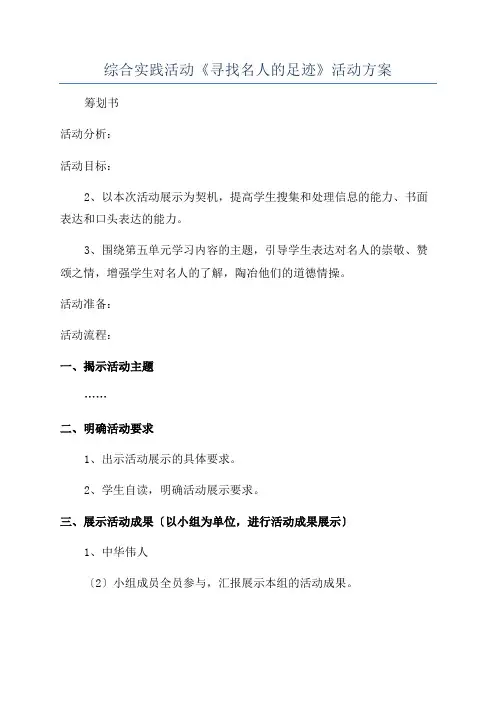 综合实践活动《寻找名人的足迹》活动方案

筹划书

活动分析：

活动目标：

2、以本次活动展示为契机，提高学生搜集和处理信息的能力、书面表达和口头表达的能力。

3、围绕第五单元学习内容的主题，引导学生表达对名人的崇敬、赞颂之情，增强学生对名人的了解，陶冶他们的道德情操。

活动准备：

活动流程：

一、揭示活动主题

……

二、明确活动要求

1、出示活动展示的具体要求。

2、学生自读，明确活动展示要求。

三、展示活动成果〔以小组为单位，进行活动成果展示〕

1、中华伟人

〔2〕小组成员全员参与，汇报展示本组的活动成果。